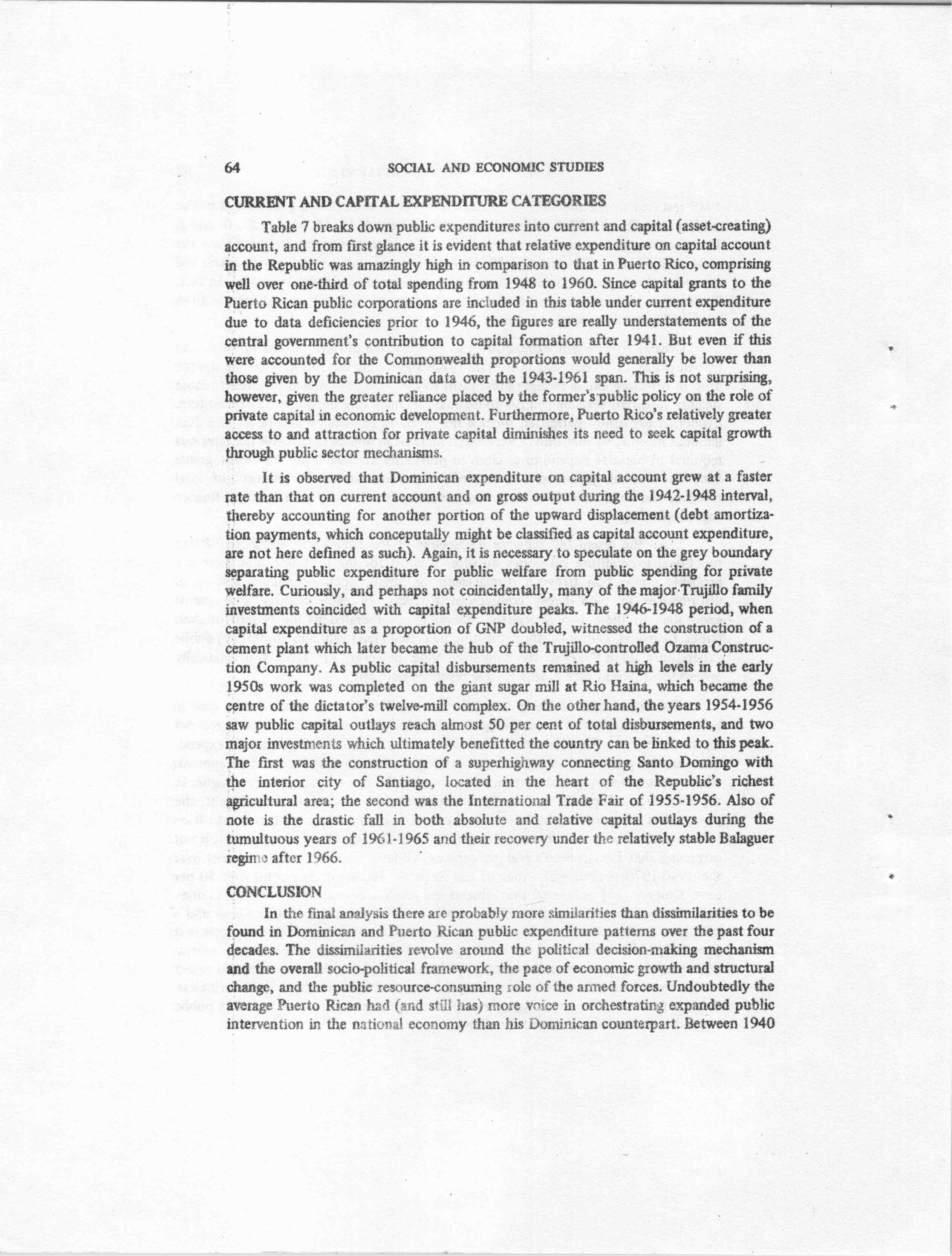 64 SOCIAL AND ECONOMIC STUDIES

CURRENT AND CAPITAL EXPENDITURE CATEGORIES

Table 7 breaks down public expenditures into current and capital (asset-creating) account, and from first glance it is evident that relative expenditure on capital account in the Republic was amazingly high in comparison to that in Puerto Rico, comprising well over one-third of total spending from 1948 to 1960. Since capital grants to the Puerto Rican public corporations are included in this table under current expenditure due to data deficiencies prior to 1946, the figures are really understatements of the central government's contribution to capital formation after 1941. But even if this were accounted for the Commonwealth proportions would generally be lower than those given by the Dominican data over the 1943-1961 span. This is not surprising, however, given the greater reliance placed by the former's public policy on the role of private capital in economic development. Furthermore, Puerto Rico's relatively greater access to and attraction for private capital diminishes its need to seek capital growth through public sector mechanisms.

It is observed that Dominican expenditure on capital account grew at a faster rate than that on current account and on gross output during the 1942-1948 interval, thereby accounting for another portion of the upward displacement (debt amortization payments, which conceputally might be classified as capital account expenditure, are not here defined as such). Again, it is necessary to speculate on the grey boundary separating public expenditure for public welfare from public spending for private welfare. Curiously, and perhaps not coincidentally, many of the major Trujillo family investments coincided with capital expenditure peaks. The 1946-1948 period, when capital expenditure as a proportion of GNP doubled, witnessed the construction of a cement plant which later became the hub of the Trujillo-controlled Ozama Construction Company. As public capital disbursements remained at high levels in the early 1950s work was completed on the giant sugar mill at Rio Haina, which became the centre of the dictator's twelve-mill complex. On the other hand, the years 1954-1956 saw public capital outlays reach almost 50 per cent of total disbursements, and two major investments which ultimately benefitted the country can be linked to this peak. The first was the construction of a superhighway connecting Santo Domingo with the interior city of Santiago, located in the heart of the Republic's richest agricultural area; the second was the International Trade Fair of 1955-1956. Also of note is the drastic fall in both absolute and relative capital outlays during the tumultuous years of 1961-1965 and their recovery under the relatively stable Balaguer regime after 1966.

CONCLUSION

In the final analysis there are probably more similarities than dissimilarities to be found in Dominican and Puerto Rican public expenditure patterns over the past four decades. The dissimilarities revolve around the political decision-making mechanism and the overall socio-political framework, the pace of economic growth and structural change, and the public resource-consuming role of the armed forces. Undoubtedly the average Puerto Rican had (and still has) more voice in orchestrating expanded public intervention in the national economy than his Dominican counterpart. Between 1940